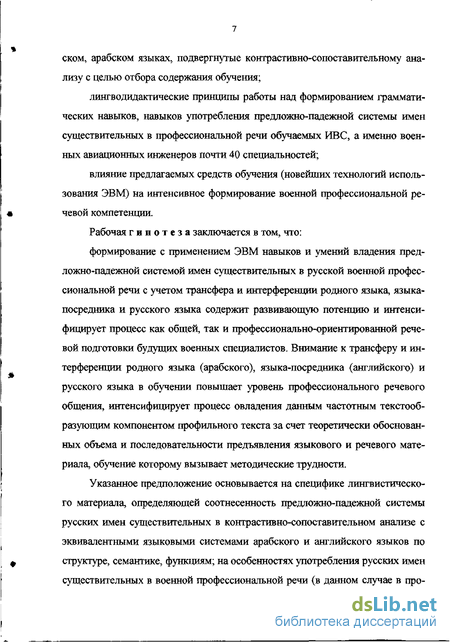 7

ском, арабском языках, подвергнутые контрастивно-сопоставительному анализу с целью отбора содержания обучения;

лингводидактические принципы работы над формированием грамматических навыков, навыков употребления предложно-падежной системы имен существительных в профессиональной речи обучаемых ИВС, а именно военных авиационных инженеров почти 40 специальностей;

влияние предлагаемых средств обучения (новейших технологий использования ЭВМ) на интенсивное формирование военной профессиональной речевой компетенции.

Рабочая гипотеза заключается в том, что:

формирование с применением ЭВМ навыков и умений владения предложно-падежной системой имен существительных в русской военной профессиональной речи с учетом трансфера и интерференции родного языка, языка-посредника и русского языка содержит развивающую потенцию и интенсифицирует процесс как общей, так и профессионально-ориентированной речевой подготовки будущих военных специалистов. Внимание к трансферу и интерференции родного языка (арабского), языка-посредника (английского) и русского языка в обучении повышает уровень профессионального речевого общения, интенсифицирует процесс овладения данным частотным текстообразующим компонентом профильного текста за счет теоретически обоснованных объема и последовательности предъявления языкового и речевого материала, обучение которому вызывает методические трудности.

Указанное предположение основывается на специфике лингвистического материала, определяющей соотнесенность предложно-падежной системы русских имен существительных в контрастивно-сопоставительном анализе с эквивалентными языковыми системами арабского и английского языков по структуре, семантике, функциям; на особенностях употребления русских имен существительных в военной профессиональной речи (в данном случае в про-

dsLib.net
библиотека диссертаций